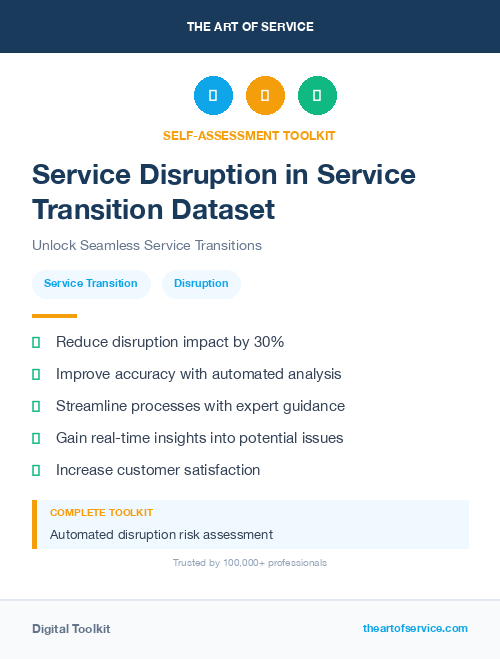 THE ART OF SERVICE

SELF-ASSESSMENT TOOLKIT

Service Disruption in Service Transition Dataset

Unlock Seamless Service Transitions

Service Transition

Disruption

Reduce disruption impact by 30%

Improve accuracy with automated analysis

Streamline processes with expert guidance

Gain real-time insights into potential issues

Increase customer satisfaction

COMPLETE TOOLKIT

Automated disruption risk assessment

Trusted by 100,000+ professionals

Digital Toolkit

theartofservice.com